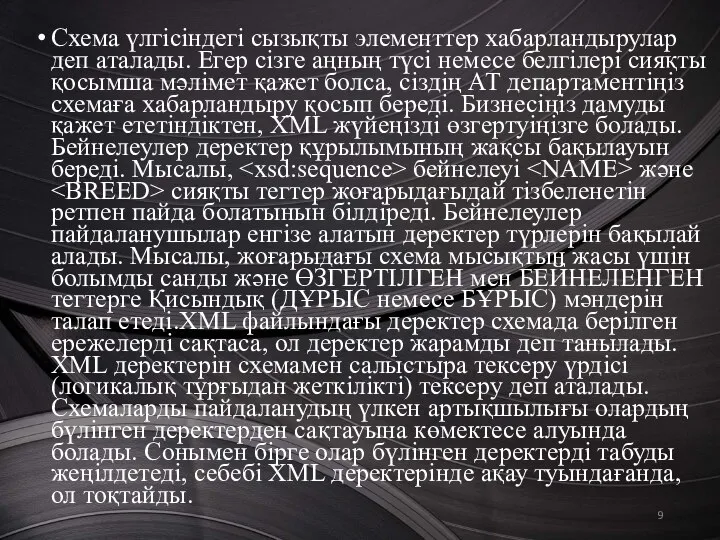 • Схема үлгісіндегі сызықты элементтер хабарландырулар деп аталады. Егер сізге аңның түсі немесе белгілері сияқты қосымша мәлімет қажет болса, сіздің АТ департаментіңіз схемаға хабарландыру қосып береді. Бизнесіңіз дамуды қажет ететіндіктен, XML жүйеңізді өзгертуіңізге болады. Бейнелеулер деректер құрылымының жақсы бақылауын береді. Мысалы, <xsd:sequence> бейнелеуі <NAME> және <BREED> сияқты тегтер жоғарыдағыдай тізбеленетін ретпен пайда болатынын білдіреді. Бейнелеулер пайдаланушылар енгізе алатын деректер түрлерін бақылай алады. Мысалы, жоғарыдағы схема мысықтың жасы үшін болымды санды және ӨЗГЕРТІЛГЕН мен БЕЙНЕЛЕНГЕН тегтерге Қисындық (ДҰРЫС немесе БҰРЫС) мәндерін талап етеді.XML файлындағы деректер схемада берілген ережелерді сақтаса, ол деректер жарамды деп танылады. XML деректерін схемамен салыстыра тексеру үрдісі (логикалық тұрғыдан жеткілікті) тексеру деп аталады. Схемаларды пайдаланудың үлкен артықшылығы олардың бүлінген деректерден сақтауына көмектесе алуында болады. Сонымен бірге олар бүлінген деректерді табуды жеңілдетеді, себебі XML деректерінде ақау туындағанда, ол тоқтайды.

9